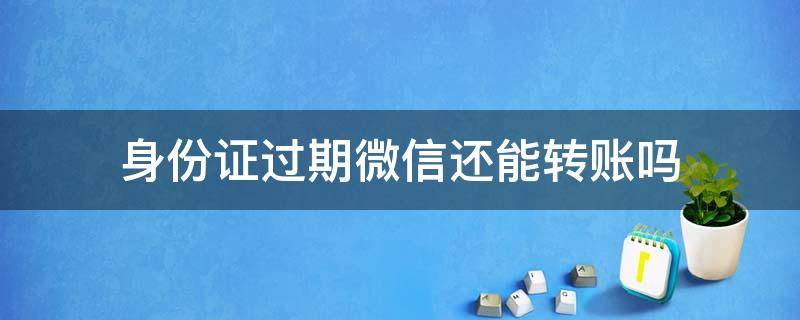 身份证过期微信还能转账吗